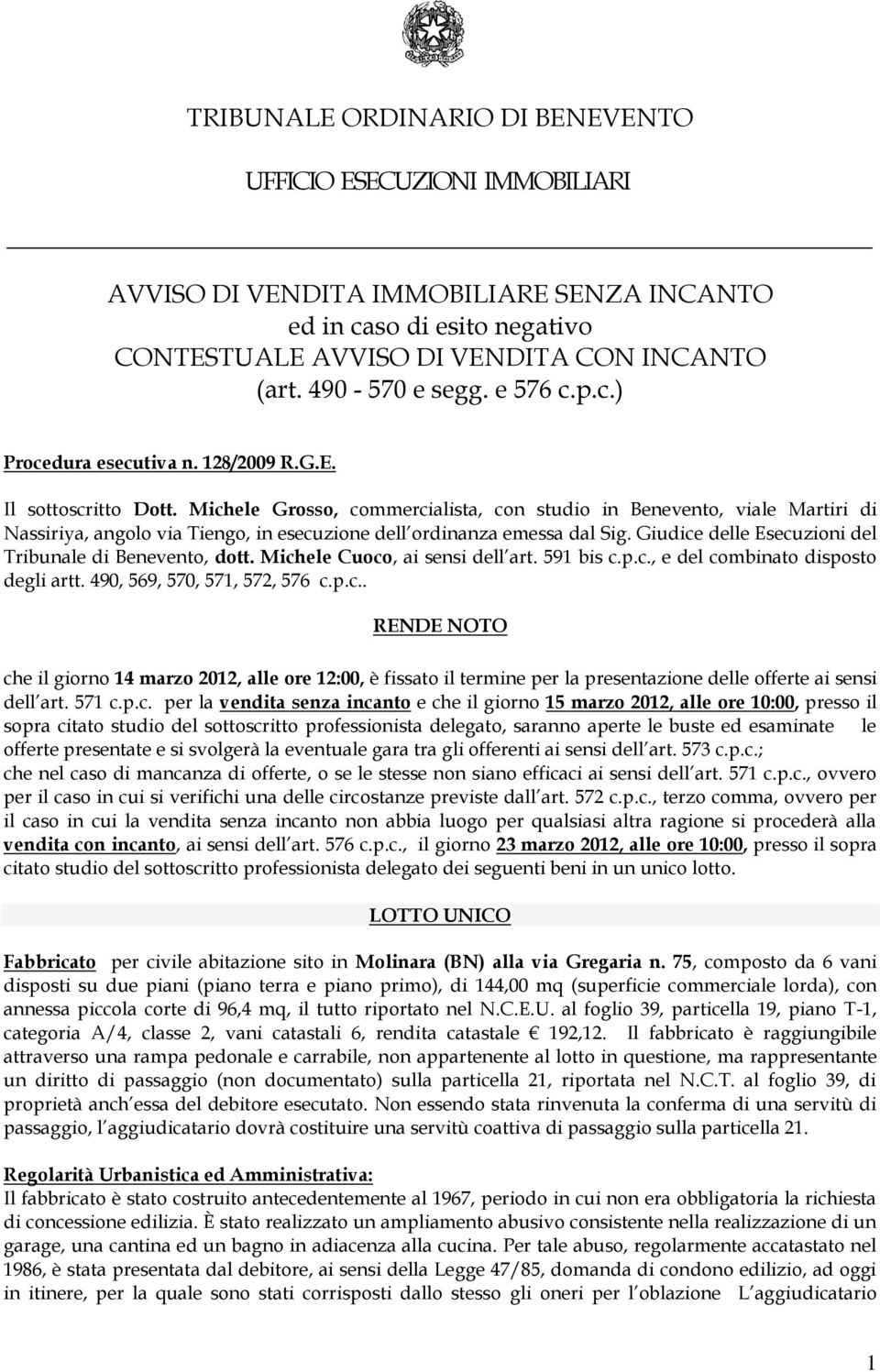 TRIBUNALE ORDINARIO DI BENEVENTO

UFFICIO ESECUZIONI IMMOBILIARI

AVVISO DI VENDITA IMMOBILIARE SENZA INCANTO
ed in caso di esito negativo
CONTESTUALE AVVISO DI VENDITA CON INCANTO
(art. 490 - 570 e segg. e 576 c.p.c.)

Procedura esecutiva n. 128/2009 R.G.E.

Il sottoscritto Dott. Michele Grosso, commercialista, con studio in Benevento, viale Martiri di Nassiriya, angolo via Tiengo, in esecuzione dell ordinanza emessa dal Sig. Giudice delle Esecuzioni del Tribunale di Benevento, dott. Michele Cuoco, ai sensi dell art. 591 bis c.p.c., e del combinato disposto degli artt. 490, 569, 570, 571, 572, 576 c.p.c..

RENDE NOTO

che il giorno 14 marzo 2012, alle ore 12:00, è fissato il termine per la presentazione delle offerte ai sensi dell art. 571 c.p.c. per la vendita senza incanto e che il giorno 15 marzo 2012, alle ore 10:00, presso il sopra citato studio del sottoscritto professionista delegato, saranno aperte le buste ed esaminate le offerte presentate e si svolgerà la eventuale gara tra gli offerenti ai sensi dell art. 573 c.p.c.; che nel caso di mancanza di offerte, o se le stesse non siano efficaci ai sensi dell art. 571 c.p.c., ovvero per il caso in cui si verifichi una delle circostanze previste dall art. 572 c.p.c., terzo comma, ovvero per il caso in cui la vendita senza incanto non abbia luogo per qualsiasi altra ragione si procederà alla vendita con incanto, ai sensi dell art. 576 c.p.c., il giorno 23 marzo 2012, alle ore 10:00, presso il sopra citato studio del sottoscritto professionista delegato dei seguenti beni in un unico lotto.

LOTTO UNICO

Fabbricato per civile abitazione sito in Molinara (BN) alla via Gregaria n. 75, composto da 6 vani disposti su due piani (piano terra e piano primo), di 144,00 mq (superficie commerciale lorda), con annessa piccola corte di 96,4 mq, il tutto riportato nel N.C.E.U. al foglio 39, particella 19, piano T-1, categoria A/4, classe 2, vani catastali 6, rendita catastale € 192,12. Il fabbricato è raggiungibile attraverso una rampa pedonale e carrabile, non appartenente al lotto in questione, ma rappresentante un diritto di passaggio (non documentato) sulla particella 21, riportata nel N.C.T. al foglio 39, di proprietà anch essa del debitore esecutato. Non essendo stata rinvenuta la conferma di una servitù di passaggio, l aggiudicatario dovrà costituire una servitù coattiva di passaggio sulla particella 21.

Regolarità Urbanistica ed Amministrativa:
Il fabbricato è stato costruito antecedentemente al 1967, periodo in cui non era obbligatoria la richiesta di concessione edilizia. È stato realizzato un ampliamento abusivo consistente nella realizzazione di un garage, una cantina ed un bagno in adiacenza alla cucina. Per tale abuso, regolarmente accatastato nel 1986, è stata presentata dal debitore, ai sensi della Legge 47/85, domanda di condono edilizio, ad oggi in itinere, per la quale sono stati corrisposti dallo stesso gli oneri per l oblazione L aggiudicatario

1